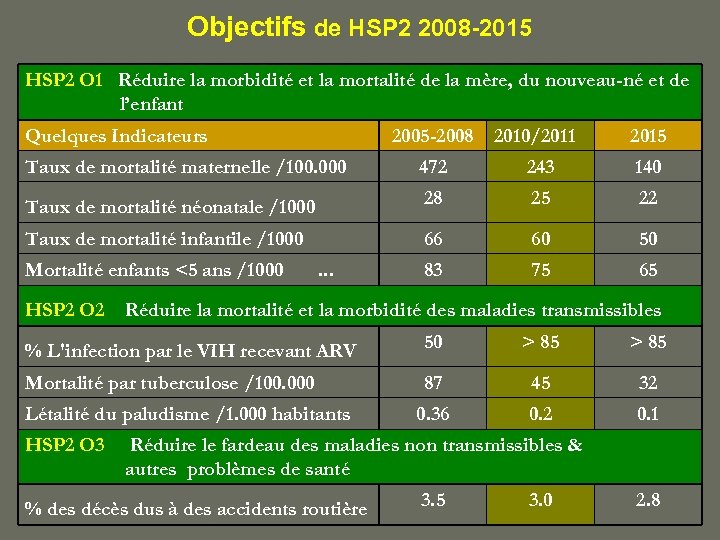 Objectifs de HSP2 2008-2015

| HSP2 O1 Réduire la morbidité et la mortalité de la mère, du nouveau-né et de l'enfant | | | |
|---|---|---|---|
| Quelques Indicateurs | 2005-2008 | 2010/2011 | 2015 |
| Taux de mortalité maternelle /100.000 | 472 | 243 | 140 |
| Taux de mortalité néonatale /1000 | 28 | 25 | 22 |
| Taux de mortalité infantile /1000 | 66 | 60 | 50 |
| Mortalité enfants <5 ans /1000 ... | 83 | 75 | 65 |
| HSP2 O2 Réduire la mortalité et la morbidité des maladies transmissibles | | | |
| % L'infection par le VIH recevant ARV | 50 | > 85 | > 85 |
| Mortalité par tuberculose /100.000 | 87 | 45 | 32 |
| Létalité du paludisme /1.000 habitants | 0.36 | 0.2 | 0.1 |
| HSP2 O3 Réduire le fardeau des maladies non transmissibles & autres problèmes de santé | | | |
| % des décès dus à des accidents routière | 3.5 | 3.0 | 2.8 |